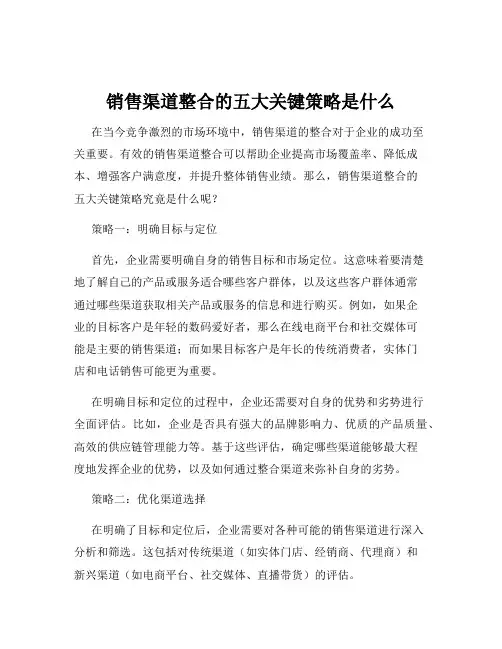 销售渠道整合的五大关键策略是什么

在当今竞争激烈的市场环境中，销售渠道的整合对于企业的成功至关重要。有效的销售渠道整合可以帮助企业提高市场覆盖率、降低成本、增强客户满意度，并提升整体销售业绩。那么，销售渠道整合的五大关键策略究竟是什么呢？

策略一：明确目标与定位

首先，企业需要明确自身的销售目标和市场定位。这意味着要清楚地了解自己的产品或服务适合哪些客户群体，以及这些客户群体通常通过哪些渠道获取相关产品或服务的信息和进行购买。例如，如果企业的目标客户是年轻的数码爱好者，那么在线电商平台和社交媒体可能是主要的销售渠道；而如果目标客户是年长的传统消费者，实体门店和电话销售可能更为重要。

在明确目标和定位的过程中，企业还需要对自身的优势和劣势进行全面评估。比如，企业是否具有强大的品牌影响力、优质的产品质量、高效的供应链管理能力等。基于这些评估，确定哪些渠道能够最大程度地发挥企业的优势，以及如何通过整合渠道来弥补自身的劣势。

策略二：优化渠道选择

在明确了目标和定位后，企业需要对各种可能的销售渠道进行深入分析和筛选。这包括对传统渠道（如实体门店、经销商、代理商）和新兴渠道（如电商平台、社交媒体、直播带货）的评估。